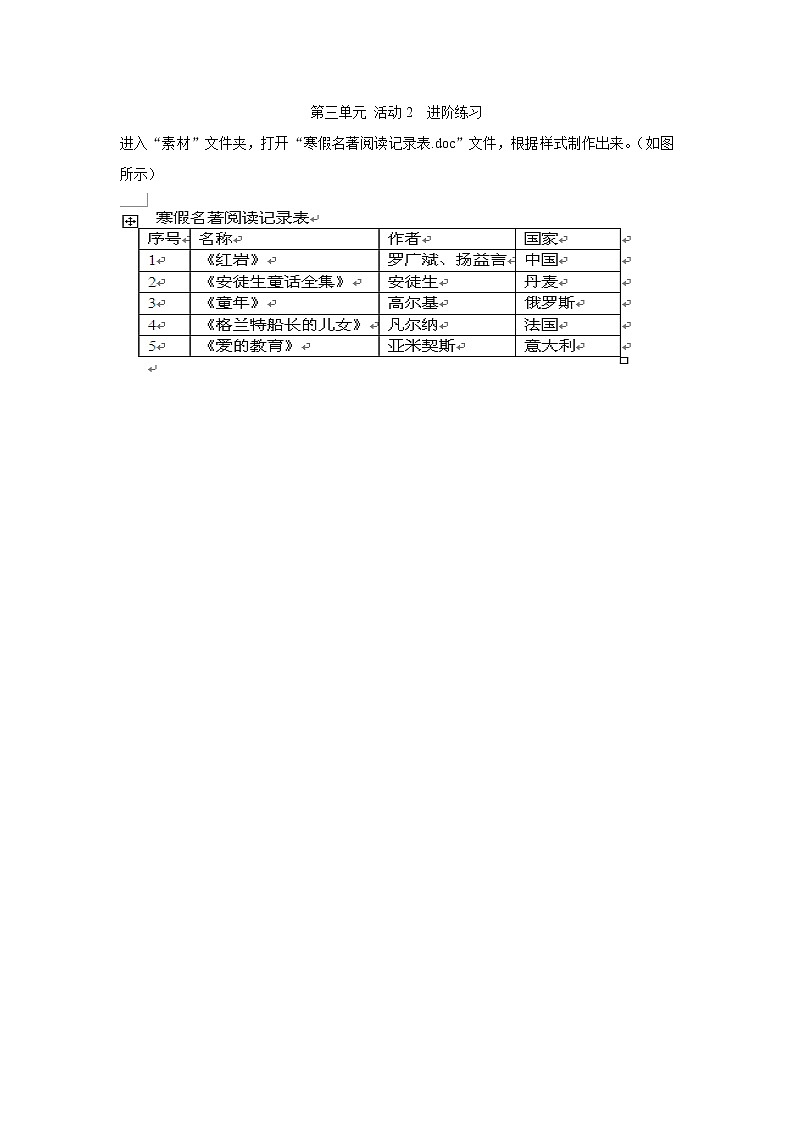 第三单元 活动 2 进阶练习

进入“素材”文件夹，打开“寒假名著阅读记录表.doc”文件，根据样式制作出来。(如图所示)

寒假名著阅读记录表

| 序号 | 名称 | 作者 | 国家 |
|---|---|---|---|
| 1 | 《红岩》 | 罗广斌、扬益言 | 中国 |
| 2 | 《安徒生童话全集》 | 安徒生 | 丹麦 |
| 3 | 《童年》 | 高尔基 | 俄罗斯 |
| 4 | 《格兰特船长的儿女》 | 凡尔纳 | 法国 |
| 5 | 《爱的教育》 | 亚米契斯 | 意大利 |